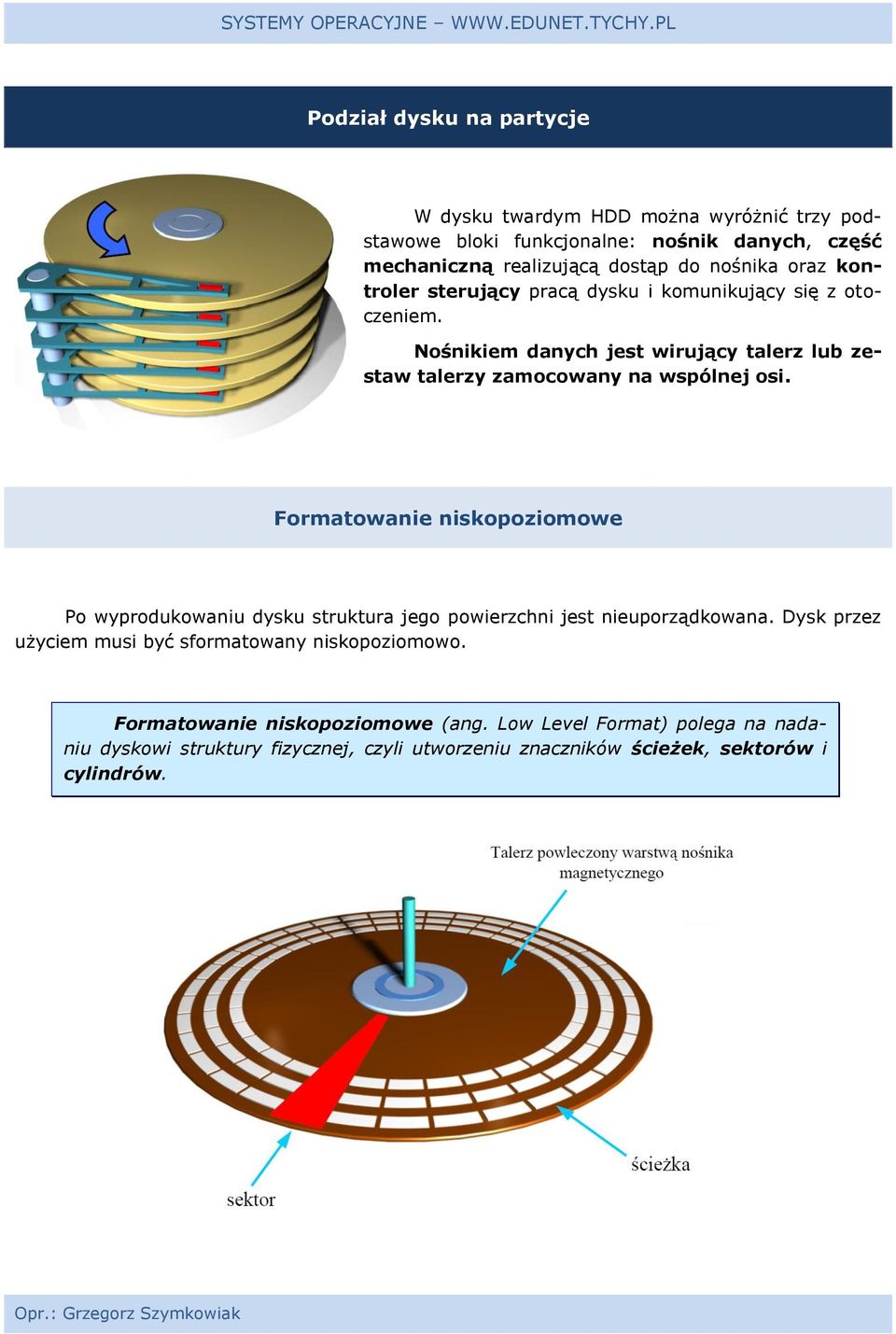 SYSTEMY OPERACYJNE – WWW.EDUNET.TYCHY.PL

Podział dysku na partycje

W dysku twardym HDD można wyróżnić trzy podstawowe bloki funkcjonalne: nośnik danych, część mechaniczną realizującą dostąp do nośnika oraz kontroler sterujący pracą dysku i komunikujący się z otoczeniem.

Nośnikiem danych jest wirujący talerz lub zestaw talerzy zamocowany na wspólnej osi.

Formatowanie niskopoziomowe

Po wyprodukowaniu dysku struktura jego powierzchni jest nieuporządkowana. Dysk przez użyciem musi być sformatowany niskopoziomowo.

Formatowanie niskopoziomowe (ang. Low Level Format) polega na nadaniu dyskowi struktury fizycznej, czyli utworzeniu znaczników ścieżek, sektorów i cylindrów.

Talerz powleczony warstwą nośnika magnetycznego

ścieżka

sektor

Opr.: Grzegorz Szymkowiak